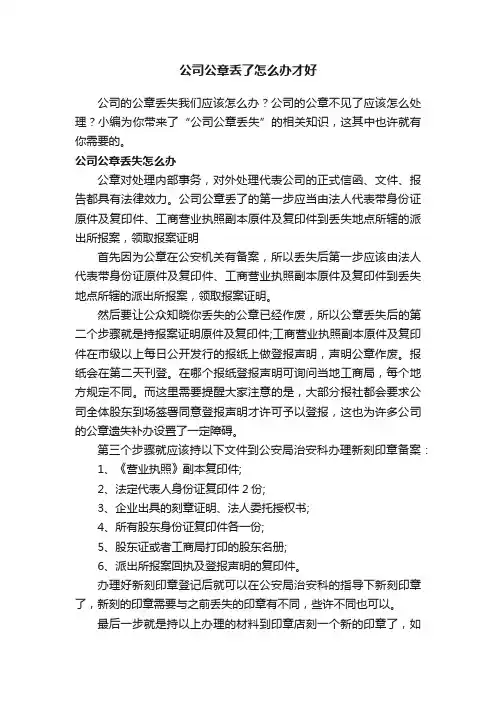 公司公章丢了怎么办才好

公司的公章丢失我们应该怎么办？公司的公章不见了应该怎么处理？小编为你带来了“公司公章丢失”的相关知识，这其中也许就有你需要的。

公司公章丢失怎么办

公章对处理内部事务，对外处理代表公司的正式信函、文件、报告都具有法律效力。公司公章丢了的第一步应当由法人代表带身份证原件及复印件、工商营业执照副本原件及复印件到丢失地点所辖的派出所报案，领取报案证明

首先因为公章在公安机关有备案，所以丢失后第一步应该由法人代表带身份证原件及复印件、工商营业执照副本原件及复印件到丢失地点所辖的派出所报案，领取报案证明。

然后要让公众知晓你丢失的公章已经作废，所以公章丢失后的第二个步骤就是持报案证明原件及复印件;工商营业执照副本原件及复印件在市级以上每日公开发行的报纸上做登报声明，声明公章作废。报纸会在第二天刊登。在哪个报纸登报声明可询问当地工商局，每个地方规定不同。而这里需要提醒大家注意的是，大部分报社都会要求公司全体股东到场签署同意登报声明才许可予以登报，这也为许多公司的公章遗失补办设置了一定障碍。

第三个步骤就应该持以下文件到公安局治安科办理新刻印章备案：

1、《营业执照》副本复印件;

2、法定代表人身份证复印件 2 份;

3、企业出具的刻章证明、法人委托授权书;

4、所有股东身份证复印件各一份;

5、股东证或者工商局打印的股东名册;

6、派出所报案回执及登报声明的复印件。

办理好新刻印章登记后就可以在公安局治安科的指导下新刻印章了，新刻的印章需要与之前丢失的印章有不同，些许不同也可以。

最后一步就是持以上办理的材料到印章店刻一个新的印章了，如